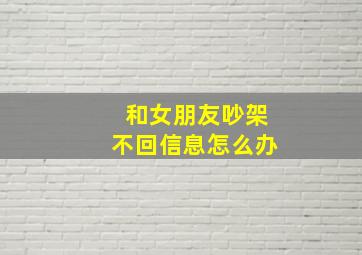 和女朋友吵架
不回信息怎么办